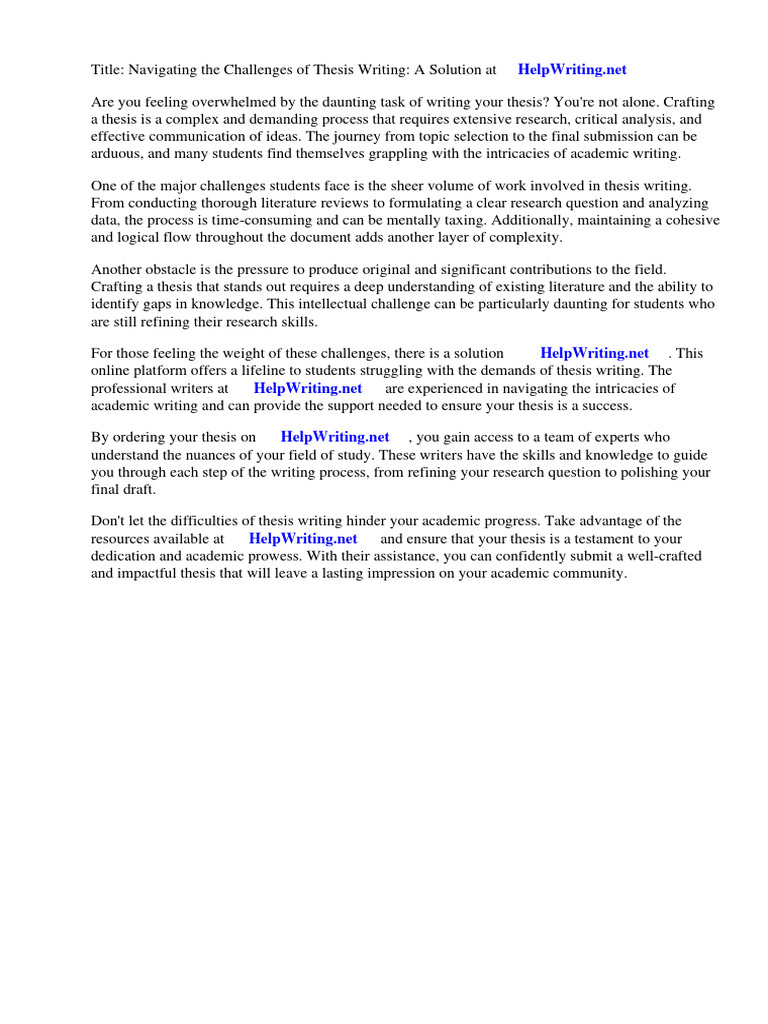 Title: Navigating the Challenges of Thesis Writing: A Solution at HelpWriting.net

Are you feeling overwhelmed by the daunting task of writing your thesis? You're not alone. Crafting a thesis is a complex and demanding process that requires extensive research, critical analysis, and effective communication of ideas. The journey from topic selection to the final submission can be arduous, and many students find themselves grappling with the intricacies of academic writing.

One of the major challenges students face is the sheer volume of work involved in thesis writing. From conducting thorough literature reviews to formulating a clear research question and analyzing data, the process is time-consuming and can be mentally taxing. Additionally, maintaining a cohesive and logical flow throughout the document adds another layer of complexity.

Another obstacle is the pressure to produce original and significant contributions to the field. Crafting a thesis that stands out requires a deep understanding of existing literature and the ability to identify gaps in knowledge. This intellectual challenge can be particularly daunting for students who are still refining their research skills.

For those feeling the weight of these challenges, there is a solution HelpWriting.net . This online platform offers a lifeline to students struggling with the demands of thesis writing. The professional writers at HelpWriting.net are experienced in navigating the intricacies of academic writing and can provide the support needed to ensure your thesis is a success.

By ordering your thesis on HelpWriting.net , you gain access to a team of experts who understand the nuances of your field of study. These writers have the skills and knowledge to guide you through each step of the writing process, from refining your research question to polishing your final draft.

Don't let the difficulties of thesis writing hinder your academic progress. Take advantage of the resources available at HelpWriting.net and ensure that your thesis is a testament to your dedication and academic prowess. With their assistance, you can confidently submit a well-crafted and impactful thesis that will leave a lasting impression on your academic community.